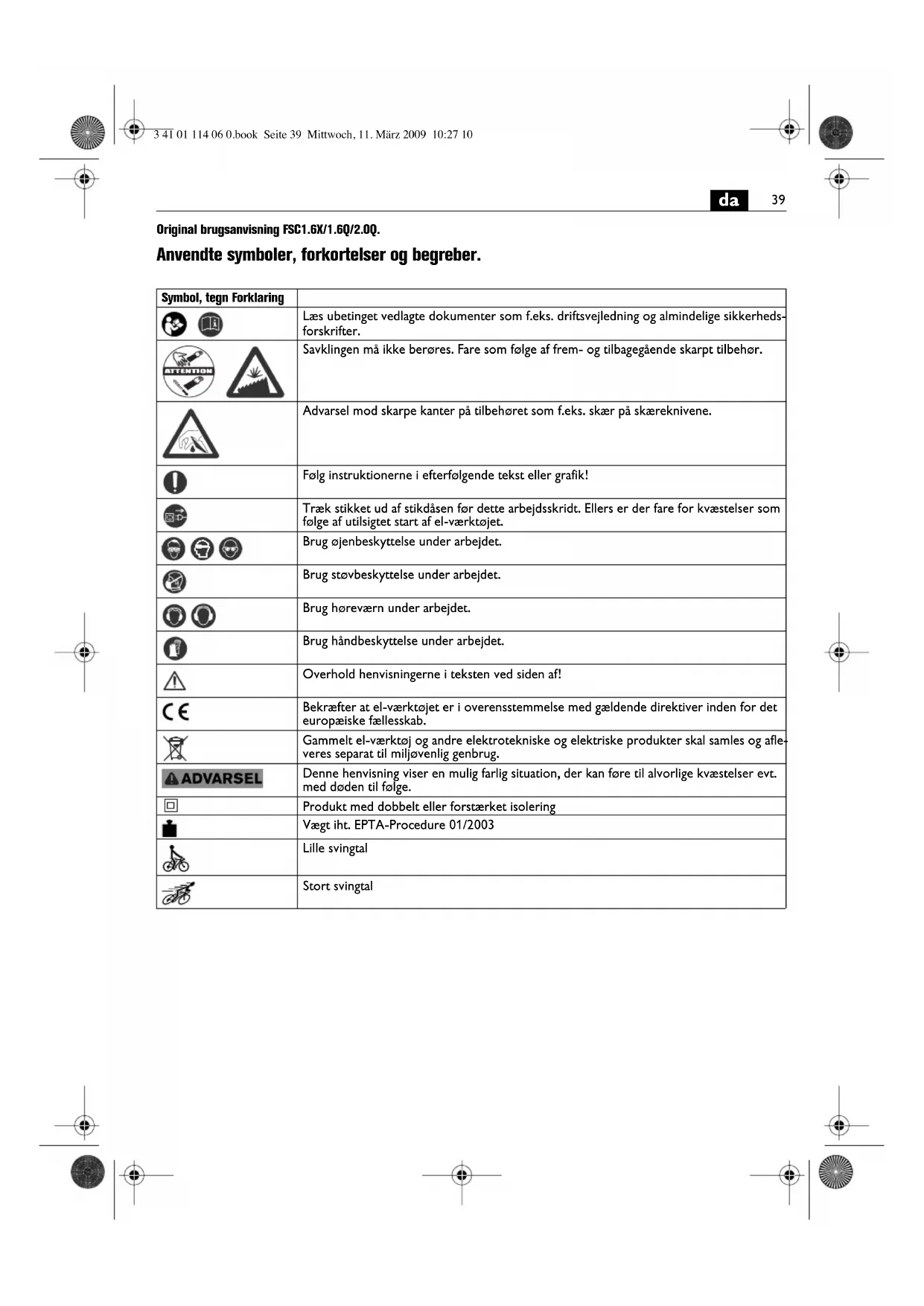 3 41 01 114 06 0.book Seite 39 Mittwoch, 11. März 2009 10:27 10

da 39

Original brugsanvisning FSC1.6X/1.6Q/2.0Q.

Anvendte symboler, forkortelser og begreber.

| Symbol, tegn Forklaring | |
|---|---|
| | Læs ubetinget vedlagte dokumenter som f.eks. driftsvejledning og almindelige sikkerhedsforskrifter. |
| ATTENTION | Savklingen må ikke berøres. Fare som følge af frem- og tilbagegående skarpt tilbehør. |
| | Advarsel mod skarpe kanter på tilbehøret som f.eks. skær på skæreknivene. |
| | Følg instruktionerne i efterfølgende tekst eller grafik! |
| | Træk stikket ud af stikdåsen før dette arbejdsskridt. Ellers er der fare for kvæstelser som følge af utilsigtet start af el-værktøjet. |
| | Brug øjenbeskyttelse under arbejdet. |
| | Brug støvbeskyttelse under arbejdet. |
| | Brug høreværn under arbejdet. |
| | Brug håndbeskyttelse under arbejdet. |
| | Overhold henvisningerne i teksten ved siden af! |
| CE | Bekræfter at el-værktøjet er i overensstemmelse med gældende direktiver inden for det europæiske fællesskab. |
| | Gammelt el-værktøj og andre elektrotekniske og elektriske produkter skal samles og afleveres separat til miljøvenlig genbrug. |
| ADVARSEL | Denne henvisning viser en mulig farlig situation, der kan føre til alvorlige kvæstelser evt. med døden til følge. |
| | Produkt med dobbelt eller forstærket isolering |
| | Vægt iht. EPTA-Procedure 01/2003 |
| | Lille svingtal |
| | Stort svingtal |